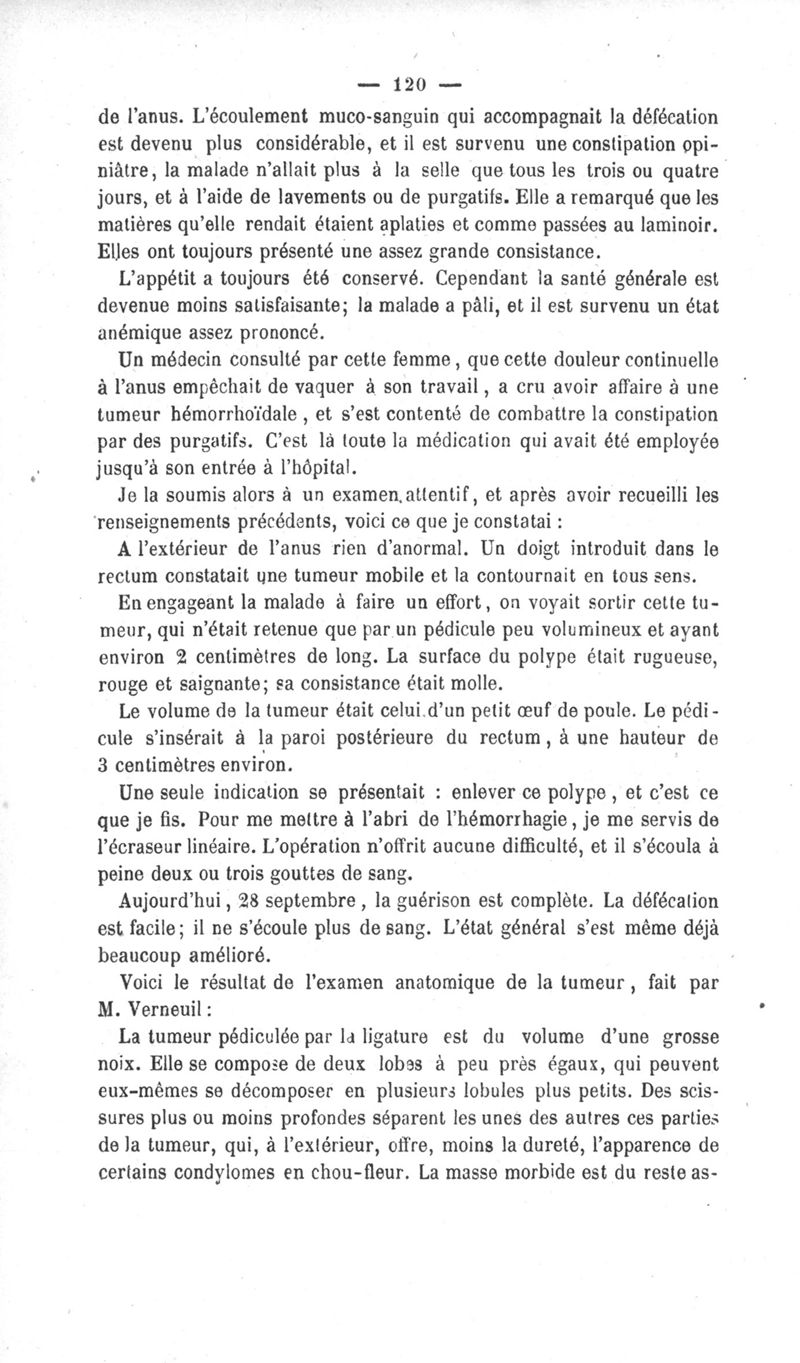 — 120 —

de l'anus. L'écoulement muco-sanguin qui accompagnait la défécation est devenu plus considérable, et il est survenu une constipation opiniâtre, la malade n'allait plus à la selle que tous les trois ou quatre jours, et à l'aide de lavements ou de purgatifs. Elle a remarqué que les matières qu'elle rendait étaient aplaties et comme passées au laminoir. Elles ont toujours présenté une assez grande consistance.

L'appétit a toujours été conservé. Cependant la santé générale est devenue moins satisfaisante; la malade a pâli, et il est survenu un état anémique assez prononcé.

Un médecin consulté par cette femme, que cette douleur continuelle à l'anus empêchait de vaquer à son travail, a cru avoir affaire à une tumeur hémorrhoïdale, et s'est contenté de combattre la constipation par des purgatifs. C'est là toute la médication qui avait été employée jusqu'à son entrée à l'hôpital.

Je la soumis alors à un examen attentif, et après avoir recueilli les renseignements précédents, voici ce que je constatai :

A l'extérieur de l'anus rien d'anormal. Un doigt introduit dans le rectum constatait une tumeur mobile et la contournait en tous sens.

En engageant la malade à faire un effort, on voyait sortir cette tumeur, qui n'était retenue que par un pédicule peu volumineux et ayant environ 2 centimètres de long. La surface du polype était rugueuse, rouge et saignante; sa consistance était molle.

Le volume de la tumeur était celui d'un petit œuf de poule. Le pédicule s'insérait à la paroi postérieure du rectum, à une hauteur de 3 centimètres environ.

Une seule indication se présentait : enlever ce polype, et c'est ce que je fis. Pour me mettre à l'abri de l'hémorrhagie, je me servis de l'écraseur linéaire. L'opération n'offrit aucune difficulté, et il s'écoula à peine deux ou trois gouttes de sang.

Aujourd'hui, 28 septembre, la guérison est complète. La défécation est facile; il ne s'écoule plus de sang. L'état général s'est même déjà beaucoup amélioré.

Voici le résultat de l'examen anatomique de la tumeur, fait par M. Verneuil :

La tumeur pédiculée par la ligature est du volume d'une grosse noix. Elle se compose de deux lobes à peu près égaux, qui peuvent eux-mêmes se décomposer en plusieurs lobules plus petits. Des scissures plus ou moins profondes séparent les unes des autres ces parties de la tumeur, qui, à l'extérieur, offre, moins la dureté, l'apparence de certains condylomes en chou-fleur. La masse morbide est du reste as-